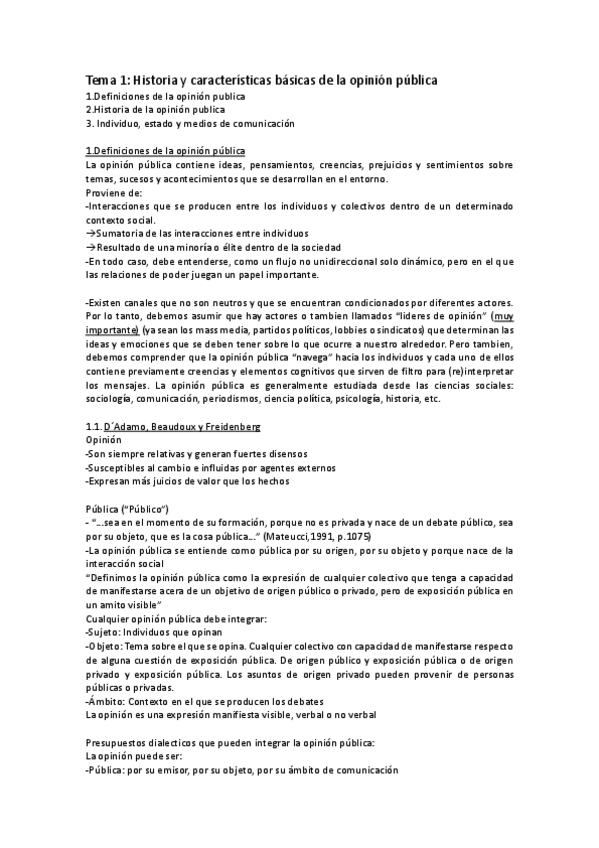 Tema 1: Historia y características básicas de la opinión pública
1.Definiciones de la opinión publica
2.Historia de la opinión publica
3. Individuo, estado y medios de comunicación

1.Definiciones de la opinión pública
La opinión pública contiene ideas, pensamientos, creencias, prejuicios y sentimientos sobre temas, sucesos y acontecimientos que se desarrollan en el entorno.
Proviene de:
-Interacciones que se producen entre los individuos y colectivos dentro de un determinado contexto social.
→Sumatoria de las interacciones entre individuos
→Resultado de una minoría o élite dentro de la sociedad
-En todo caso, debe entenderse, como un flujo no unidireccional solo dinámico, pero en el que las relaciones de poder juegan un papel importante.

-Existen canales que no son neutros y que se encuentran condicionados por diferentes actores. Por lo tanto, debemos asumir que hay actores o tambien llamados "lideres de opinión" (muy importante) (ya sean los mass media, partidos políticos, lobbies o sindicatos) que determinan las ideas y emociones que se deben tener sobre lo que ocurre a nuestro alrededor. Pero tambien, debemos comprender que la opinión pública "navega" hacia los individuos y cada uno de ellos contiene previamente creencias y elementos cognitivos que sirven de filtro para (re)interpretar los mensajes. La opinión pública es generalmente estudiada desde las ciencias sociales: sociología, comunicación, periodismos, ciencia política, psicología, historia, etc.

1.1. D´Adamo, Beaudoux y Freidenberg
Opinión
-Son siempre relativas y generan fuertes disensos
-Susceptibles al cambio e influidas por agentes externos
-Expresan más juicios de valor que los hechos

Pública ("Público")
- "…sea en el momento de su formación, porque no es privada y nace de un debate público, sea por su objeto, que es la cosa pública…" (Mateucci,1991, p.1075)
-La opinión pública se entiende como pública por su origen, por su objeto y porque nace de la interacción social
"Definimos la opinión pública como la expresión de cualquier colectivo que tenga a capacidad de manifestarse acera de un objetivo de origen público o privado, pero de exposición pública en un amito visible"
Cualquier opinión pública debe integrar:
-Sujeto: Individuos que opinan
-Objeto: Tema sobre el que se opina. Cualquier colectivo con capacidad de manifestarse respecto de alguna cuestión de exposición pública. De origen público y exposición pública o de origen privado y exposición pública. Los asuntos de origen privado pueden provenir de personas públicas o privadas.
-Ámbito: Contexto en el que se producen los debates
La opinión es una expresión manifiesta visible, verbal o no verbal

Presupuestos dialecticos que pueden integrar la opinión pública:
La opinión puede ser:
-Pública: por su emisor, por su objeto, por su ámbito de comunicación